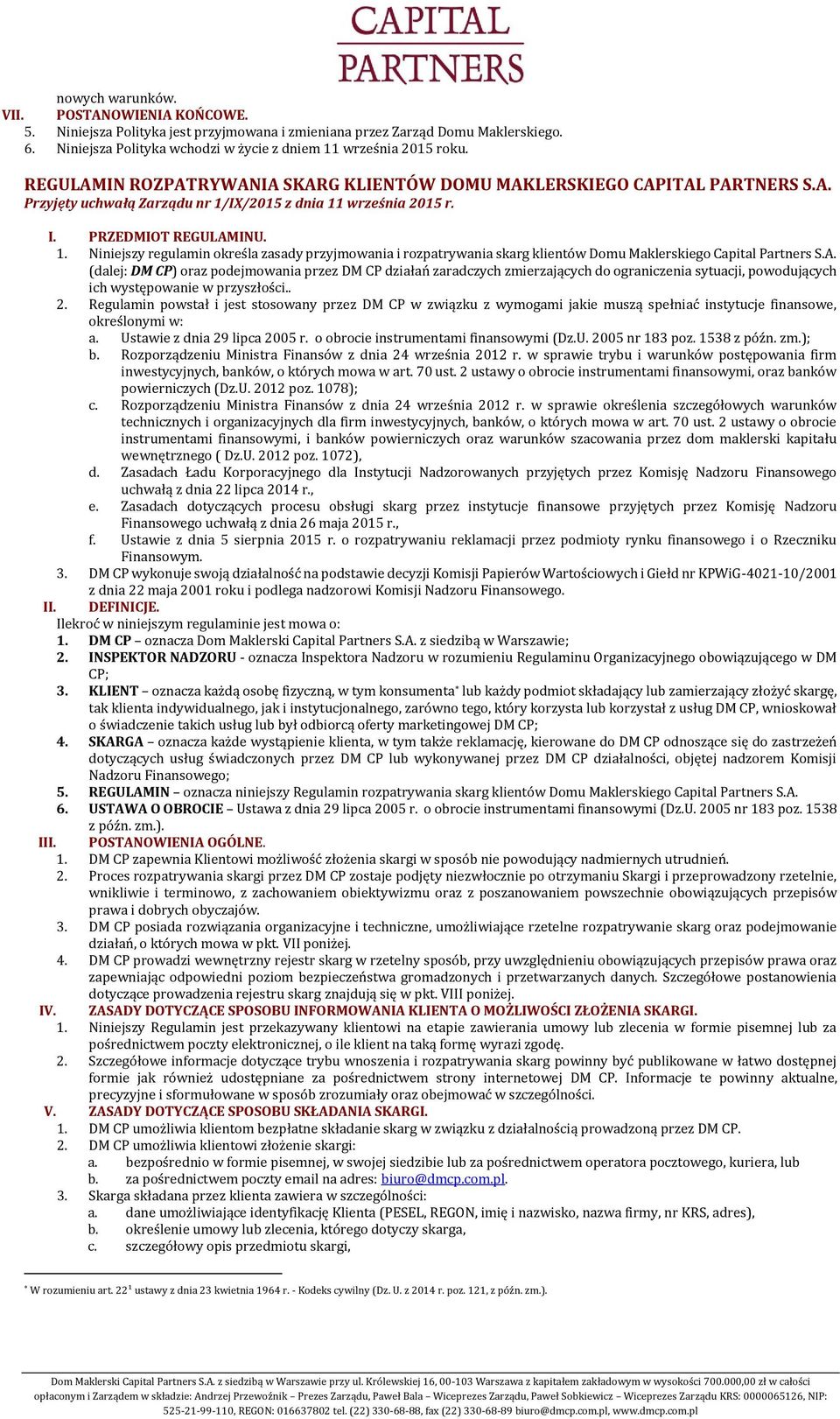 CAPITAL PARTNERS

nowych warunków.
VII. POSTANOWIENIA KOŃCOWE.
5. Niniejsza Polityka jest przyjmowana i zmieniana przez Zarząd Domu Maklerskiego.
6. Niniejsza Polityka wchodzi w życie z dniem 11 września 2015 roku.

REGULAMIN ROZPATRYWANIA SKARG KLIENTÓW DOMU MAKLERSKIEGO CAPITAL PARTNERS S.A.
Przyjęty uchwałą Zarządu nr 1/IX/2015 z dnia 11 września 2015 r.

I. PRZEDMIOT REGULAMINU.
1. Niniejszy regulamin określa zasady przyjmowania i rozpatrywania skarg klientów Domu Maklerskiego Capital Partners S.A. (dalej: DM CP) oraz podejmowania przez DM CP działań zaradczych zmierzających do ograniczenia sytuacji, powodujących ich występowanie w przyszłości..
2. Regulamin powstał i jest stosowany przez DM CP w związku z wymogami jakie muszą spełniać instytucje finansowe, określonymi w:
a. Ustawie z dnia 29 lipca 2005 r. o obrocie instrumentami finansowymi (Dz.U. 2005 nr 183 poz. 1538 z późn. zm.);
b. Rozporządzeniu Ministra Finansów z dnia 24 września 2012 r. w sprawie trybu i warunków postępowania firm inwestycyjnych, banków, o których mowa w art. 70 ust. 2 ustawy o obrocie instrumentami finansowymi, oraz banków powierniczych (Dz.U. 2012 poz. 1078);
c. Rozporządzeniu Ministra Finansów z dnia 24 września 2012 r. w sprawie określenia szczegółowych warunków technicznych i organizacyjnych dla firm inwestycyjnych, banków, o których mowa w art. 70 ust. 2 ustawy o obrocie instrumentami finansowymi, i banków powierniczych oraz warunków szacowania przez dom maklerski kapitału wewnętrznego ( Dz.U. 2012 poz. 1072),
d. Zasadach Ładu Korporacyjnego dla Instytucji Nadzorowanych przyjętych przez Komisję Nadzoru Finansowego uchwałą z dnia 22 lipca 2014 r.,
e. Zasadach dotyczących procesu obsługi skarg przez instytucje finansowe przyjętych przez Komisję Nadzoru Finansowego uchwałą z dnia 26 maja 2015 r.,
f. Ustawie z dnia 5 sierpnia 2015 r. o rozpatrywaniu reklamacji przez podmioty rynku finansowego i o Rzeczniku Finansowym.
3. DM CP wykonuje swoją działalność na podstawie decyzji Komisji Papierów Wartościowych i Giełd nr KPWiG-4021-10/2001 z dnia 22 maja 2001 roku i podlega nadzorowi Komisji Nadzoru Finansowego.
II. DEFINICJE.
Ilekroć w niniejszym regulaminie jest mowa o:
1. DM CP – oznacza Dom Maklerski Capital Partners S.A. z siedzibą w Warszawie;
2. INSPEKTOR NADZORU - oznacza Inspektora Nadzoru w rozumieniu Regulaminu Organizacyjnego obowiązującego w DM CP;
3. KLIENT – oznacza każdą osobę fizyczną, w tym konsumenta* lub każdy podmiot składający lub zamierzający złożyć skargę, tak klienta indywidualnego, jak i instytucjonalnego, zarówno tego, który korzysta lub korzystał z usług DM CP, wnioskował o świadczenie takich usług lub był odbiorcą oferty marketingowej DM CP;
4. SKARGA – oznacza każde wystąpienie klienta, w tym także reklamację, kierowane do DM CP odnoszące się do zastrzeżeń dotyczących usług świadczonych przez DM CP lub wykonywanej przez DM CP działalności, objętej nadzorem Komisji Nadzoru Finansowego;
5. REGULAMIN – oznacza niniejszy Regulamin rozpatrywania skarg klientów Domu Maklerskiego Capital Partners S.A.
6. USTAWA O OBROCIE – Ustawa z dnia 29 lipca 2005 r. o obrocie instrumentami finansowymi (Dz.U. 2005 nr 183 poz. 1538 z późn. zm.).
III. POSTANOWIENIA OGÓLNE.
1. DM CP zapewnia Klientowi możliwość złożenia skargi w sposób nie powodujący nadmiernych utrudnień.
2. Proces rozpatrywania skargi przez DM CP zostaje podjęty niezwłocznie po otrzymaniu Skargi i przeprowadzony rzetelnie, wnikliwie i terminowo, z zachowaniem obiektywizmu oraz z poszanowaniem powszechnie obowiązujących przepisów prawa i dobrych obyczajów.
3. DM CP posiada rozwiązania organizacyjne i techniczne, umożliwiające rzetelne rozpatrywanie skarg oraz podejmowanie działań, o których mowa w pkt. VII poniżej.
4. DM CP prowadzi wewnętrzny rejestr skarg w rzetelny sposób, przy uwzględnieniu obowiązujących przepisów prawa oraz zapewniając odpowiedni poziom bezpieczeństwa gromadzonych i przetwarzanych danych. Szczegółowe postanowienia dotyczące prowadzenia rejestru skarg znajdują się w pkt. VIII poniżej.
IV. ZASADY DOTYCZĄCE SPOSOBU INFORMOWANIA KLIENTA O MOŻLIWOŚCI ZŁOŻENIA SKARGI.
1. Niniejszy Regulamin jest przekazywany klientowi na etapie zawierania umowy lub zlecenia w formie pisemnej lub za pośrednictwem poczty elektronicznej, o ile klient na taką formę wyrazi zgodę.
2. Szczegółowe informacje dotyczące trybu wnoszenia i rozpatrywania skarg powinny być publikowane w łatwo dostępnej formie jak również udostępniane za pośrednictwem strony internetowej DM CP. Informacje te powinny aktualne, precyzyjne i sformułowane w sposób zrozumiały oraz obejmować w szczególności.
V. ZASADY DOTYCZĄCE SPOSOBU SKŁADANIA SKARGI.
1. DM CP umożliwia klientom bezpłatne składanie skarg w związku z działalnością prowadzoną przez DM CP.
2. DM CP umożliwia klientowi złożenie skargi:
a. bezpośrednio w formie pisemnej, w swojej siedzibie lub za pośrednictwem operatora pocztowego, kuriera, lub
b. za pośrednictwem poczty email na adres: biuro@dmcp.com.pl.
3. Skarga składana przez klienta zawiera w szczególności:
a. dane umożliwiające identyfikację Klienta (PESEL, REGON, imię i nazwisko, nazwa firmy, nr KRS, adres),
b. określenie umowy lub zlecenia, którego dotyczy skarga,
c. szczegółowy opis przedmiotu skargi,

* W rozumieniu art. $22^1$ ustawy z dnia 23 kwietnia 1964 r. - Kodeks cywilny (Dz. U. z 2014 r. poz. 121, z późn. zm.).

Dom Maklerski Capital Partners S.A. z siedzibą w Warszawie przy ul. Królewskiej 16, 00-103 Warszawa z kapitałem zakładowym w wysokości 700.000,00 zł w całości opłaconym i Zarządem w składzie: Andrzej Przewoźnik – Prezes Zarządu, Paweł Bala – Wiceprezes Zarządu, Paweł Sobkiewicz – Wiceprezes Zarządu KRS: 0000065126, NIP: 525-21-99-110, REGON: 016637802 tel. (22) 330-68-88, fax (22) 330-68-89 biuro@dmcp.com.pl, www.dmcp.com.pl